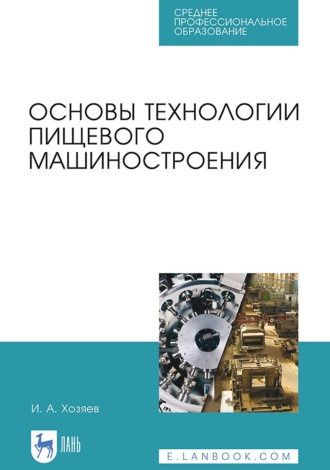 СРЕДНЕЕ ПРОФЕССИОНАЛЬНОЕ ОБРАЗОВАНИЕ

ОСНОВЫ ТЕХНОЛОГИИ ПИЩЕВОГО МАШИНОСТРОЕНИЯ

И. А. Хозяев

ЛАНЬ

E.LANBOOK.COM